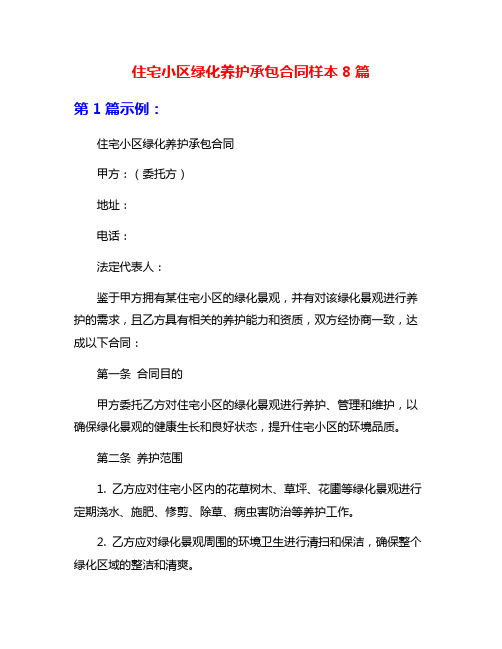 住宅小区绿化养护承包合同样本 8 篇

第 1 篇示例：

住宅小区绿化养护承包合同

甲方：（委托方）

地址：

电话：

法定代表人：

鉴于甲方拥有某住宅小区的绿化景观，并有对该绿化景观进行养护的需求，且乙方具有相关的养护能力和资质，双方经协商一致，达成以下合同：

第一条 合同目的

甲方委托乙方对住宅小区的绿化景观进行养护、管理和维护，以确保绿化景观的健康生长和良好状态，提升住宅小区的环境品质。

第二条 养护范围

1. 乙方应对住宅小区内的花草树木、草坪、花圃等绿化景观进行定期浇水、施肥、修剪、除草、病虫害防治等养护工作。

2. 乙方应对绿化景观周围的环境卫生进行清扫和保洁，确保整个绿化区域的整洁和清爽。